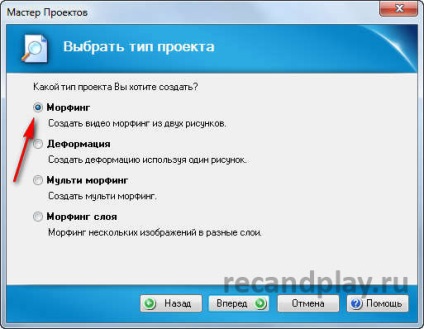 Мастер Проектов

Выбрать тип проекта

Какой тип проекта Вы хотите создать?

Морфинг
Создать видео морфинг из двух рисунков.

Деформация
Создать деформацию используя один рисунок.

Мульти морфинг
Создать мульти морфинг.

Морфинг слоя
Морфинг нескольких изображений в разные слои.

recandplay.ru

Назад Вперед Отмена Помощь